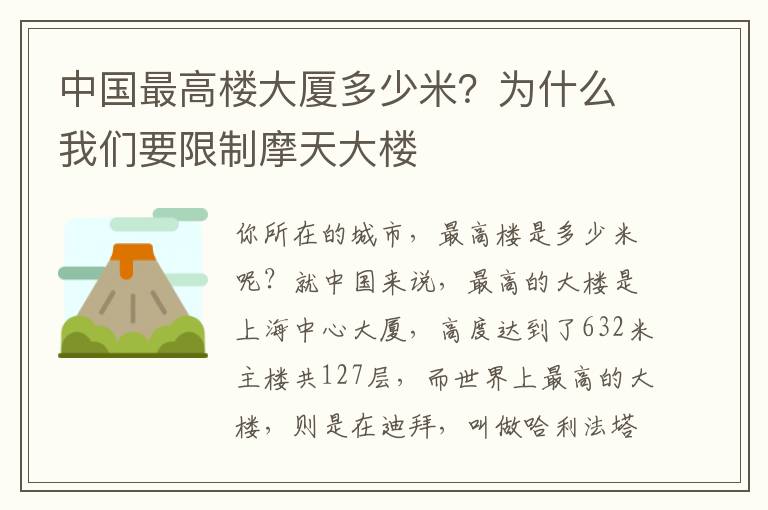 中国最高楼大厦多少米？为什么我们要限制摩天大楼

你所在的城市，最高楼是多少米呢？就中国来说，最高的大楼是上海中心大厦，高度达到了632米主楼共127层，而世界上最高的大楼，则是在迪拜，叫做哈利法塔